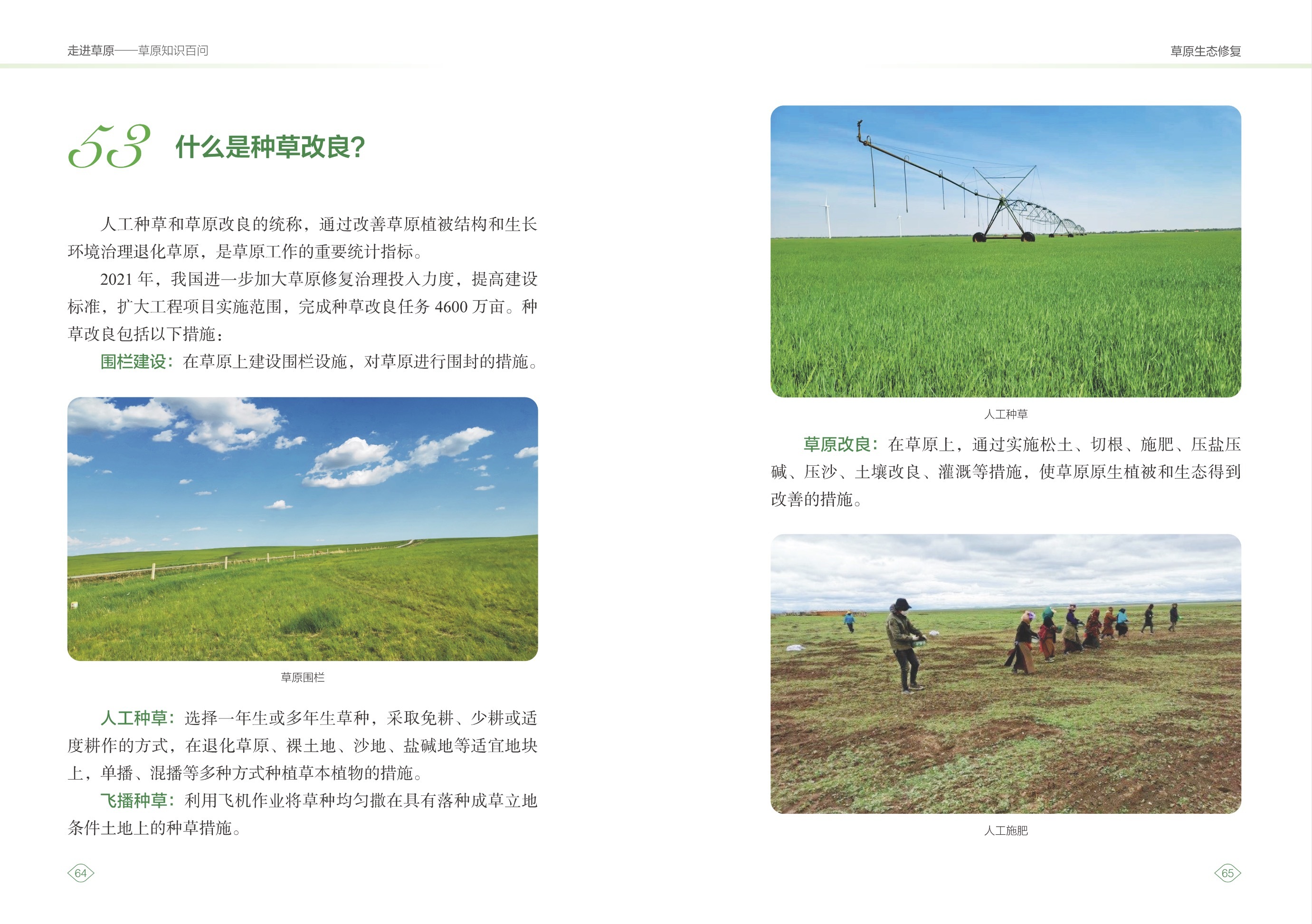 走进草原——草原知识百问

53 什么是种草改良?

人工种草和草原改良的统称，通过改善草原植被结构和生长环境治理退化草原，是草原工作的重要统计指标。

2021 年，我国进一步加大草原修复治理投入力度，提高建设标准，扩大工程项目实施范围，完成种草改良任务 4600 万亩。种草改良包括以下措施：

围栏建设：在草原上建设围栏设施，对草原进行围封的措施。

草原围栏

人工种草：选择一年生或多年生草种，采取免耕、少耕或适度耕作的方式，在退化草原、裸土地、沙地、盐碱地等适宜地块上，单播、混播等多种方式种植草本植物的措施。

飞播种草：利用飞机作业将草种均匀撒在具有落种成草立地条件土地上的种草措施。

64

草原生态修复

人工种草

草原改良：在草原上，通过实施松土、切根、施肥、压盐压碱、压沙、土壤改良、灌溉等措施，使草原原生植被和生态得到改善的措施。

人工施肥

65